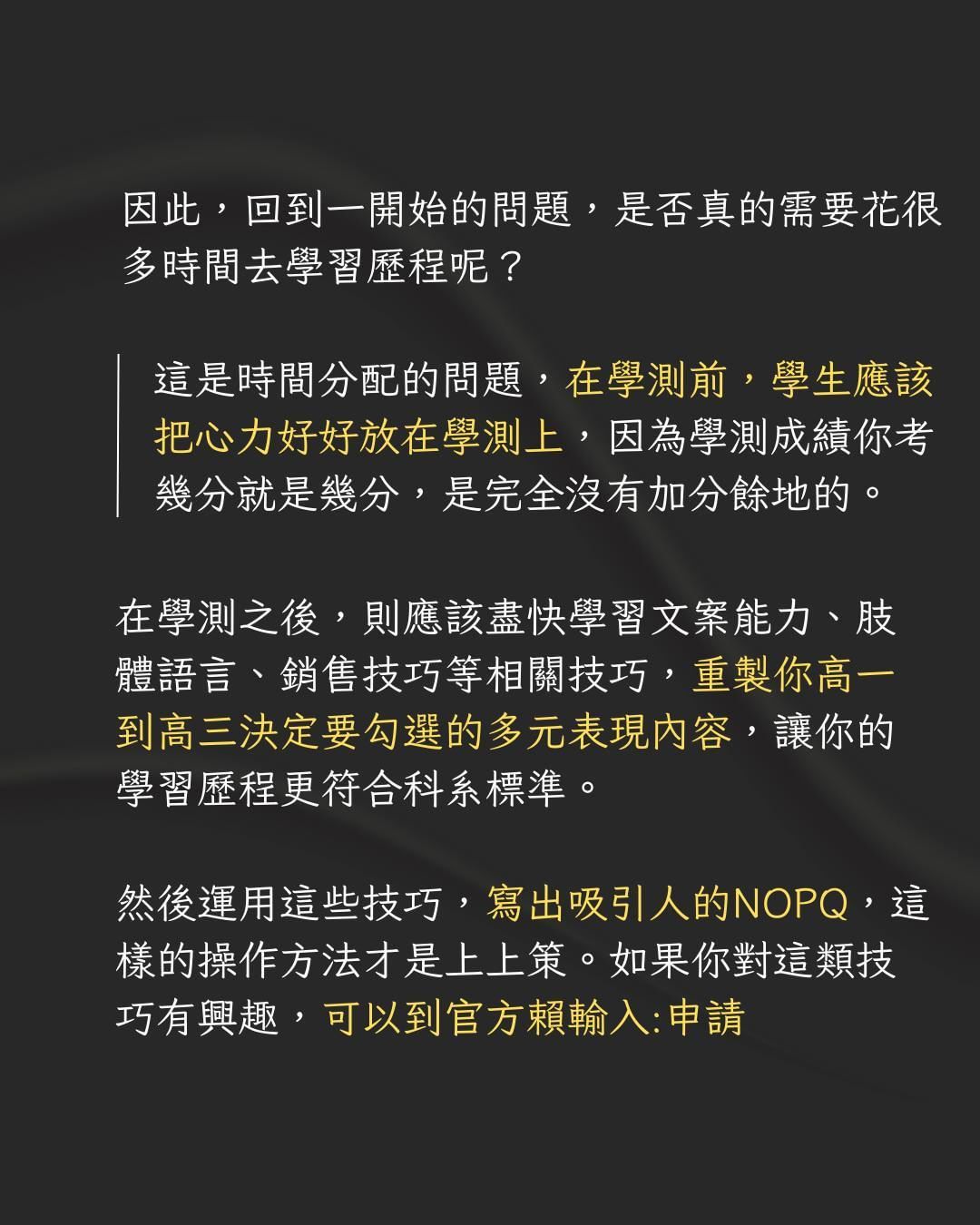 因此，回到一開始的問題，是否真的需要花很多時間去學習歷程呢？

這是時間分配的問題，在學測前，學生應該把心力好好放在學測上，因為學測成績你考幾分就是幾分，是完全沒有加分餘地的。

在學測之後，則應該盡快學習文案能力、肢體語言、銷售技巧等相關技巧，重製你高一到高三決定要勾選的多元表現內容，讓你的學習歷程更符合科系標準。

然後運用這些技巧，寫出吸引人的NOPQ，這樣的操作方法才是上上策。如果你對這類技巧有興趣，可以到官方賴輸入:申請